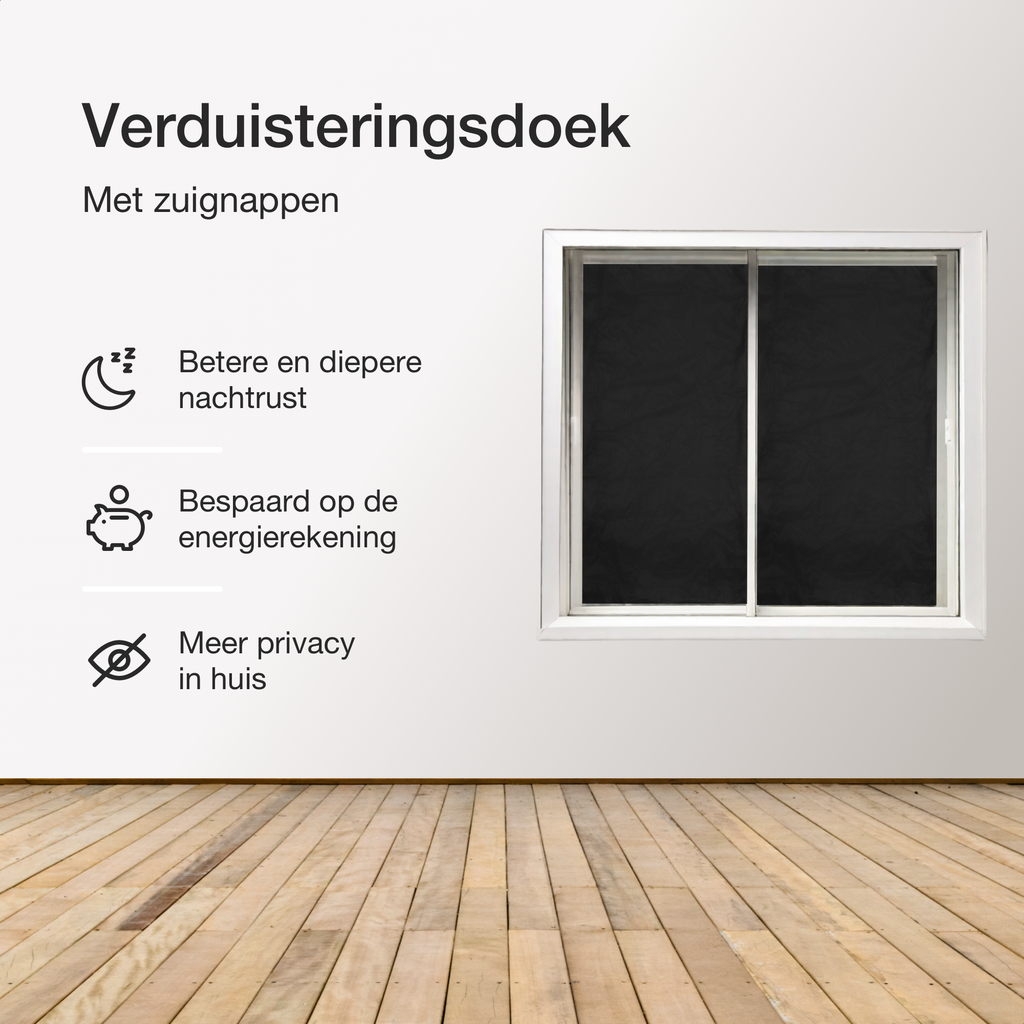 Verduisteringsdoek

Met zuignappen

Betere en diepere nachtrust

Bespaard op de energierekening

Meer privacy in huis